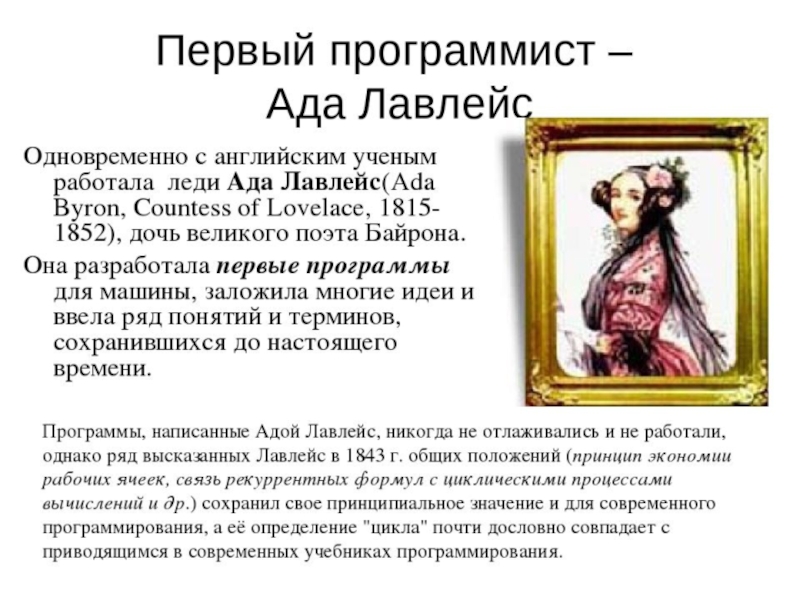 Первый программист – Ада Лавлейс

Одновременно с английским ученым работала леди Ада Лавлейс(Ada Byron, Countess of Lovelace, 1815-1852), дочь великого поэта Байрона.

Она разработала первые программы для машины, заложила многие идеи и ввела ряд понятий и терминов, сохранившихся до настоящего времени.

Программы, написанные Адой Лавлейс, никогда не отлаживались и не работали, однако ряд высказанных Лавлейс в 1843 г. общих положений (принцип экономии рабочих ячеек, связь рекуррентных формул с циклическими процессами вычислений и др.) сохранил свое принципиальное значение и для современного программирования, а её определение "цикла" почти дословно совпадает с приводящимся в современных учебниках программирования.